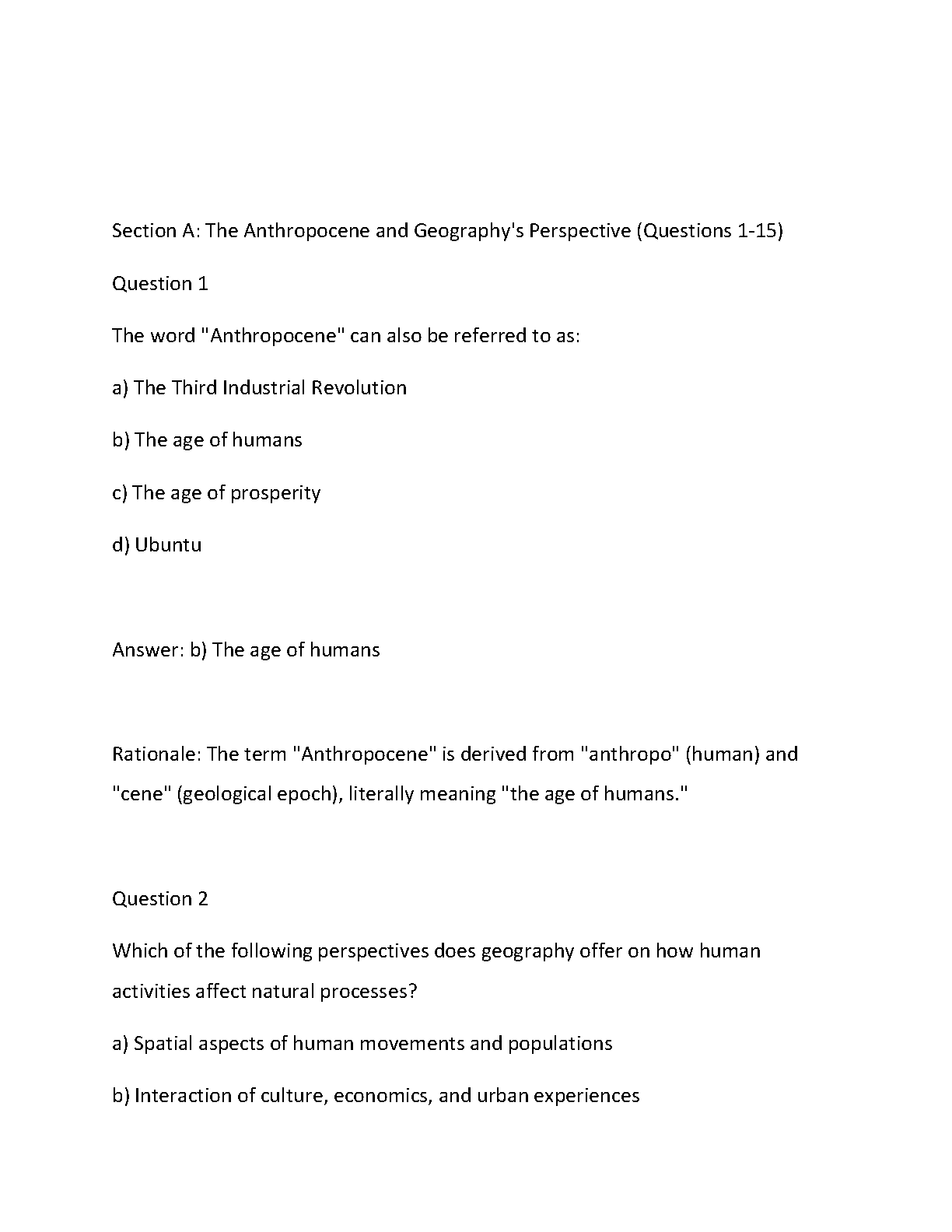 Section A: The Anthropocene and Geography's Perspective (Questions 1-15)

Question 1

The word "Anthropocene" can also be referred to as:

a) The Third Industrial Revolution

b) The age of humans

c) The age of prosperity

d) Ubuntu

Answer: b) The age of humans

Rationale: The term "Anthropocene" is derived from "anthropo" (human) and "cene" (geological epoch), literally meaning "the age of humans."

Question 2

Which of the following perspectives does geography offer on how human activities affect natural processes?

a) Spatial aspects of human movements and populations

b) Interaction of culture, economics, and urban experiences